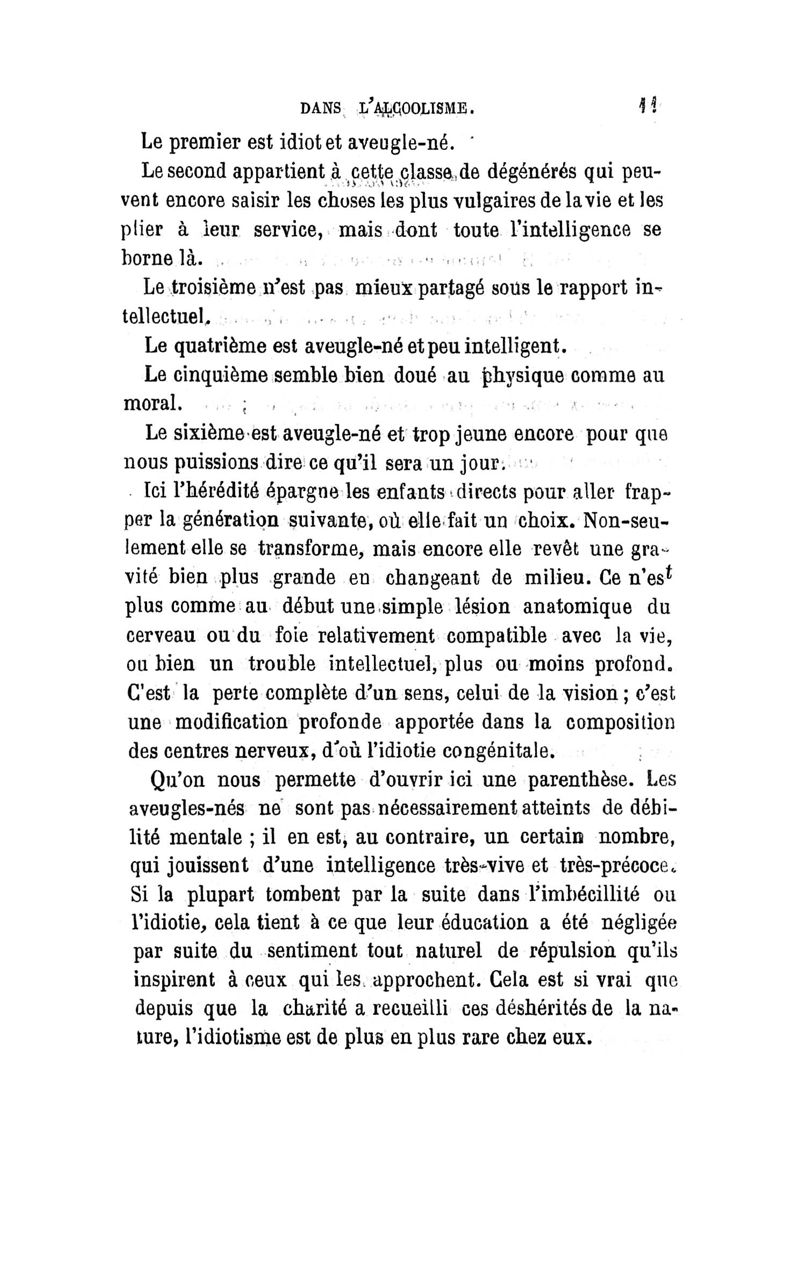 DANS L'ALCOOLISME. 11

Le premier est idiot et aveugle-né.

Le second appartient à cette classe de dégénérés qui peuvent encore saisir les choses les plus vulgaires de la vie et les plier à leur service, mais dont toute l'intelligence se borne là.

Le troisième n'est pas mieux partagé sous le rapport intellectuel.

Le quatrième est aveugle-né et peu intelligent.

Le cinquième semble bien doué au physique comme au moral.

Le sixième est aveugle-né et trop jeune encore pour que nous puissions dire ce qu'il sera un jour.

Ici l'hérédité épargne les enfants directs pour aller frapper la génération suivante, où elle fait un choix. Non-seulement elle se transforme, mais encore elle revêt une gravité bien plus grande en changeant de milieu. Ce n'est plus comme au début une simple lésion anatomique du cerveau ou du foie relativement compatible avec la vie, ou bien un trouble intellectuel, plus ou moins profond. C'est la perte complète d'un sens, celui de la vision ; c'est une modification profonde apportée dans la composition des centres nerveux, d'où l'idiotie congénitale.

Qu'on nous permette d'ouvrir ici une parenthèse. Les aveugles-nés ne sont pas nécessairement atteints de débilité mentale ; il en est, au contraire, un certain nombre, qui jouissent d'une intelligence très-vive et très-précoce. Si la plupart tombent par la suite dans l'imbécillité ou l'idiotie, cela tient à ce que leur éducation a été négligée par suite du sentiment tout naturel de répulsion qu'ils inspirent à ceux qui les approchent. Cela est si vrai que depuis que la charité a recueilli ces déshérités de la nature, l'idiotisme est de plus en plus rare chez eux.